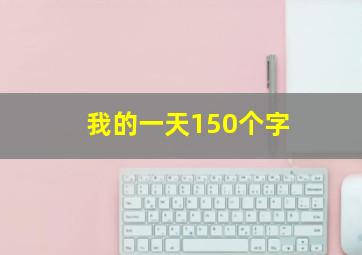 我的一天150个字